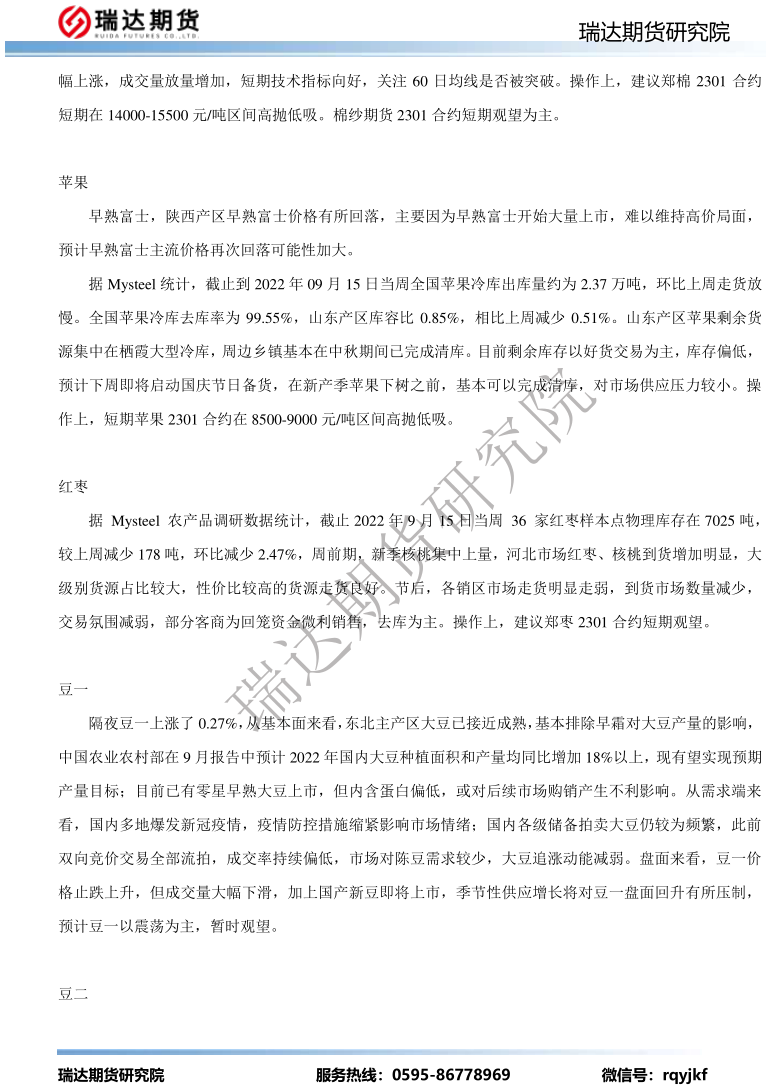 瑞达期货
RUIDA FUTURES CO.,LTD.

瑞达期货研究院

幅上涨，成交量放量增加，短期技术指标向好，关注 60 日均线是否被突破。操作上，建议郑棉 2301 合约短期在 14000-15500 元/吨区间高抛低吸。棉纱期货 2301 合约短期观望为主。

苹果

早熟富士，陕西产区早熟富士价格有所回落，主要因为早熟富士开始大量上市，难以维持高价局面，预计早熟富士主流价格再次回落可能性加大。

据 Mysteel 统计，截止到 2022 年 09 月 15 日当周全国苹果冷库出库量约为 2.37 万吨，环比上周走货放慢。全国苹果冷库去库率为 99.55%，山东产区库容比 0.85%，相比上周减少 0.51%。山东产区苹果剩余货源集中在栖霞大型冷库，周边乡镇基本在中秋期间已完成清库。目前剩余库存以好货交易为主，库存偏低，预计下周即将启动国庆节日备货，在新产季苹果下树之前，基本可以完成清库，对市场供应压力较小。操作上，短期苹果 2301 合约在 8500-9000 元/吨区间高抛低吸。

红枣

据 Mysteel 农产品调研数据统计，截止 2022 年 9 月 15 日当周 36 家红枣样本点物理库存在 7025 吨，较上周减少 178 吨，环比减少 2.47%，周前期，新季核桃集中上量，河北市场红枣、核桃到货增加明显，大级别货源占比较大，性价比较高的货源走货良好。节后，各销区市场走货明显走弱，到货市场数量减少，交易氛围减弱，部分客商为回笼资金微利销售，去库为主。操作上，建议郑枣 2301 合约短期观望。

豆一

隔夜豆一上涨了 0.27%，从基本面来看，东北主产区大豆已接近成熟，基本排除早霜对大豆产量的影响，中国农业农村部在 9 月报告中预计 2022 年国内大豆种植面积和产量均同比增加 18%以上，现有望实现预期产量目标；目前已有零星早熟大豆上市，但内含蛋白偏低，或对后续市场购销产生不利影响。从需求端来看，国内多地爆发新冠疫情，疫情防控措施缩紧影响市场情绪；国内各级储备拍卖大豆仍较为频繁，此前双向竞价交易全部流拍，成交率持续偏低，市场对陈豆需求较少，大豆追涨动能减弱。盘面来看，豆一价格止跌上升，但成交量大幅下滑，加上国产新豆即将上市，季节性供应增长将对豆一盘面回升有所压制，预计豆一以震荡为主，暂时观望。

豆二

瑞达期货研究院

瑞达期货研究院　　服务热线：0595-86778969　　微信号：rqyjkf